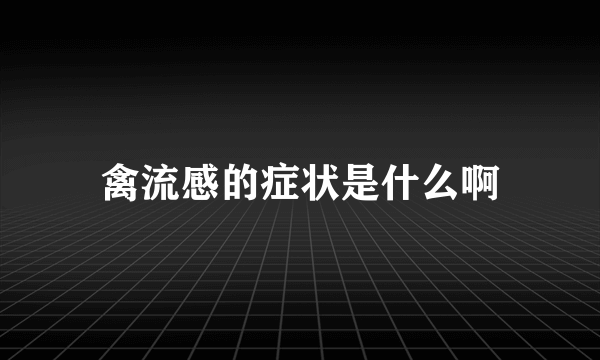 禽流感的症状是什么啊